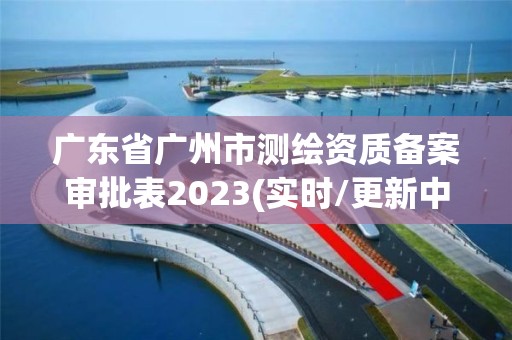 广东省广州市测绘资质备案审批表2023(实时/更新中